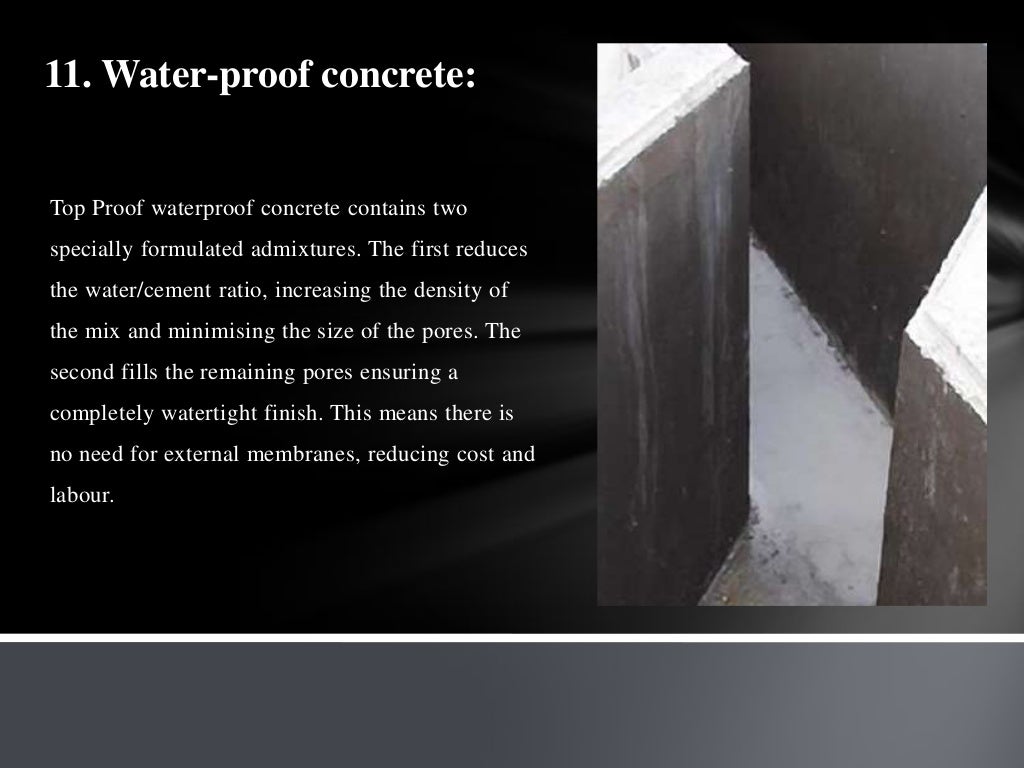 11. Water-proof concrete:

Top Proof waterproof concrete contains two specially formulated admixtures. The first reduces the water/cement ratio, increasing the density of the mix and minimising the size of the pores. The second fills the remaining pores ensuring a completely watertight finish. This means there is no need for external membranes, reducing cost and labour.